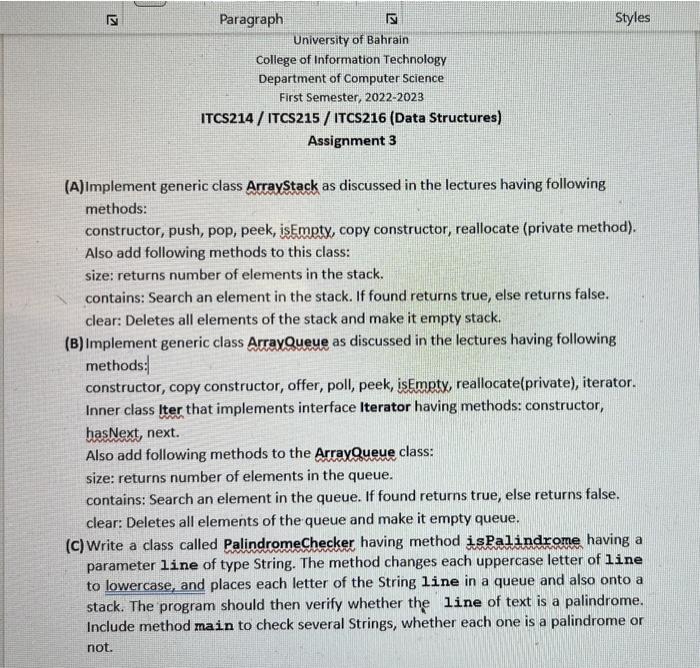 Paragraph Styles

University of Bahrain
College of Information Technology
Department of Computer Science
First Semester, 2022-2023
ITCS214 / ITCS215 / ITCS216 (Data Structures)
Assignment 3

(A) Implement generic class ArrayStack as discussed in the lectures having following methods:
constructor, push, pop, peek, isEmpty, copy constructor, reallocate (private method).
Also add following methods to this class:
size: returns number of elements in the stack.
contains: Search an element in the stack. If found returns true, else returns false.
clear: Deletes all elements of the stack and make it empty stack.

(B) Implement generic class ArrayQueue as discussed in the lectures having following methods:
constructor, copy constructor, offer, poll, peek, isEmpty, reallocate(private), iterator.
Inner class Iter that implements interface Iterator having methods: constructor, hasNext, next.
Also add following methods to the ArrayQueue class:
size: returns number of elements in the queue.
contains: Search an element in the queue. If found returns true, else returns false.
clear: Deletes all elements of the queue and make it empty queue.

(C) Write a class called PalindromeChecker having method isPalindrome having a parameter line of type String. The method changes each uppercase letter of line to lowercase, and places each letter of the String line in a queue and also onto a stack. The program should then verify whether the line of text is a palindrome. Include method main to check several Strings, whether each one is a palindrome or not.